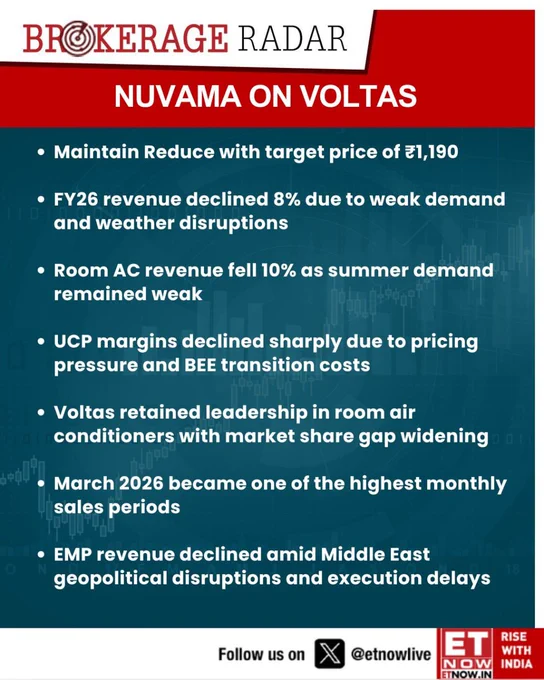 BROKERAGE RADAR

NUVAMA ON VOLTAS

• Maintain Reduce with target price of ₹1,190

• FY26 revenue declined 8% due to weak demand and weather disruptions

• Room AC revenue fell 10% as summer demand remained weak

• UCP margins declined sharply due to pricing pressure and BEE transition costs

• Voltas retained leadership in room air conditioners with market share gap widening

• March 2026 became one of the highest monthly sales periods

• EMP revenue declined amid Middle East geopolitical disruptions and execution delays

Follow us on @etnowlive

ET NOW
ETNOW.IN

RISE WITH INDIA